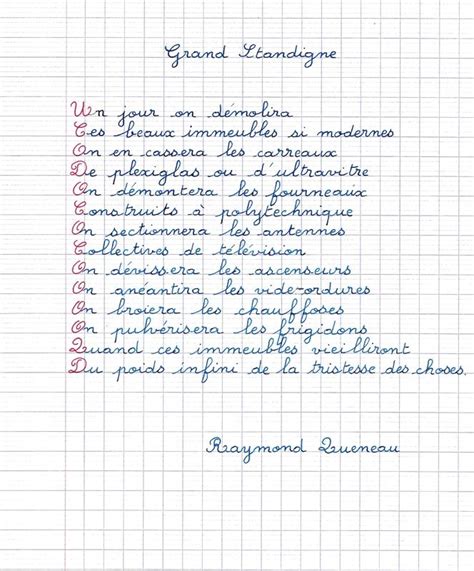 Grand Standigne

Un jour on démolira
Ces beaux immeubles si modernes
On en cassera les carreaux
De plexiglas ou d'ultravitre
On démontera les fourneaux
Construits à polytechnique
On sectionnera les antennes
Collectives de télévision
On dévissera les ascenseurs
On anéantira les vide-ordures
On broiera les chauffoses
On pulvérisera les frigidons
Quand ces immeubles vieilliront
Du poids infini de la tristesse des choses.

Raymond Queneau